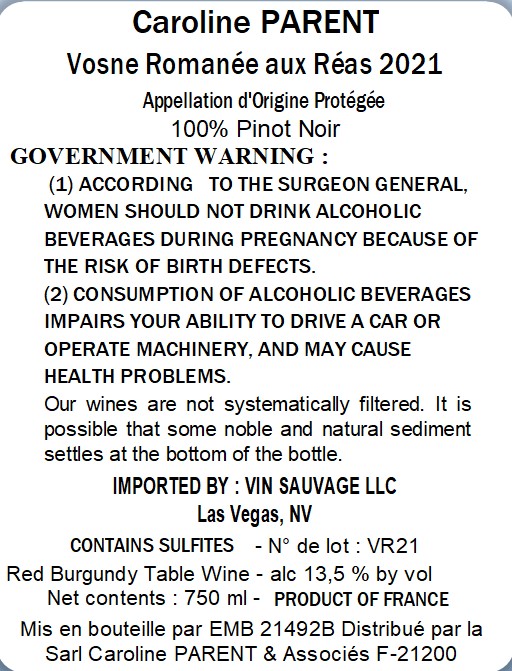 Caroline PARENT

Vosne Romanée aux Réas 2021

Appellation d'Origine Protégée

100% Pinot Noir

GOVERNMENT WARNING :

(1) ACCORDING TO THE SURGEON GENERAL, WOMEN SHOULD NOT DRINK ALCOHOLIC BEVERAGES DURING PREGNANCY BECAUSE OF THE RISK OF BIRTH DEFECTS.

(2) CONSUMPTION OF ALCOHOLIC BEVERAGES IMPAIRS YOUR ABILITY TO DRIVE A CAR OR OPERATE MACHINERY, AND MAY CAUSE HEALTH PROBLEMS.

Our wines are not systematically filtered. It is possible that some noble and natural sediment settles at the bottom of the bottle.

IMPORTED BY : VIN SAUVAGE LLC

Las Vegas, NV

CONTAINS SULFITES - N° de lot : VR21

Red Burgundy Table Wine - alc 13,5 % by vol

Net contents : 750 ml - PRODUCT OF FRANCE

Mis en bouteille par EMB 21492B Distribué par la Sarl Caroline PARENT & Associés F-21200